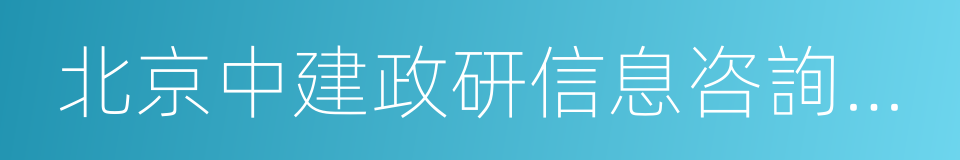 北京中建政研信息咨詢...